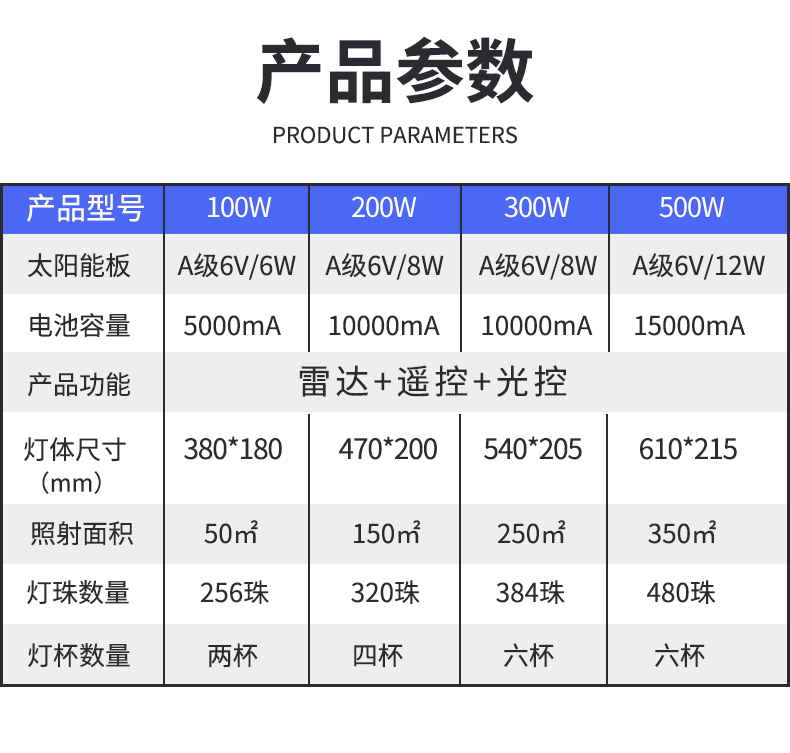 产品参数

PRODUCT PARAMETERS

| 产品型号 | 100W | 200W | 300W | 500W |
|---|---|---|---|---|
| 太阳能板 | A级6V/6W | A级6V/8W | A级6V/8W | A级6V/12W |
| 电池容量 | 5000mA | 10000mA | 10000mA | 15000mA |
| 产品功能 | 雷达+遥控+光控 | | | |
| 灯体尺寸（mm） | 380*180 | 470*200 | 540*205 | 610*215 |
| 照射面积 | 50㎡ | 150㎡ | 250㎡ | 350㎡ |
| 灯珠数量 | 256珠 | 320珠 | 384珠 | 480珠 |
| 灯杯数量 | 两杯 | 四杯 | 六杯 | 六杯 |